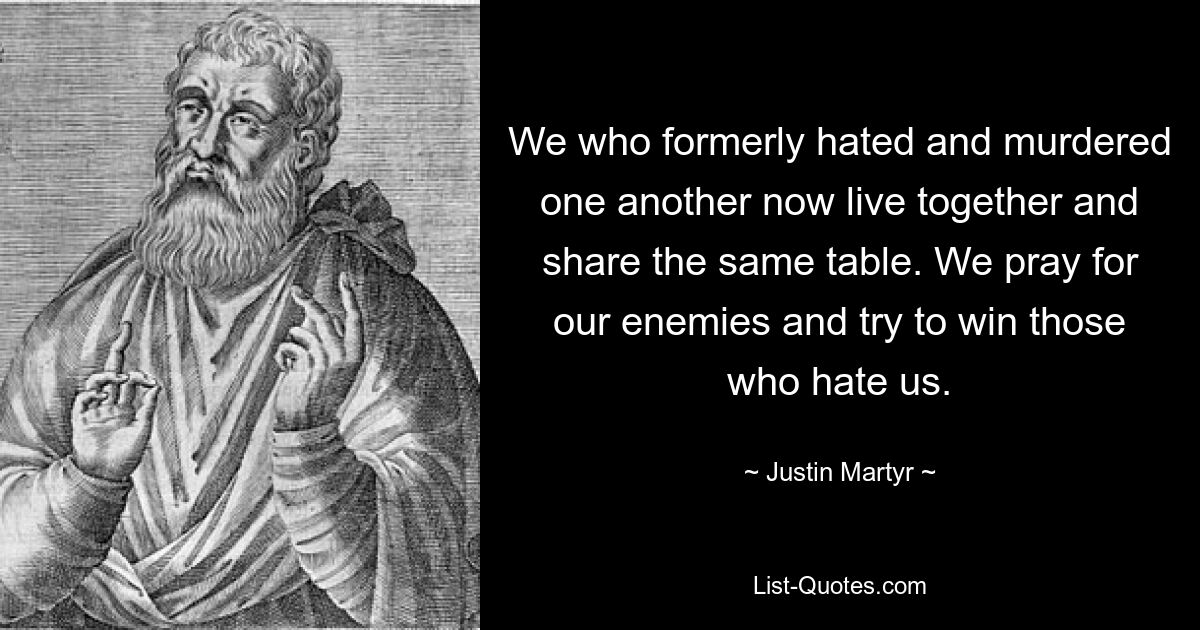 We who formerly hated and murdered one another now live together and share the same table. We pray for our enemies and try to win those who hate us.

~ Justin Martyr ~

List-Quotes.com